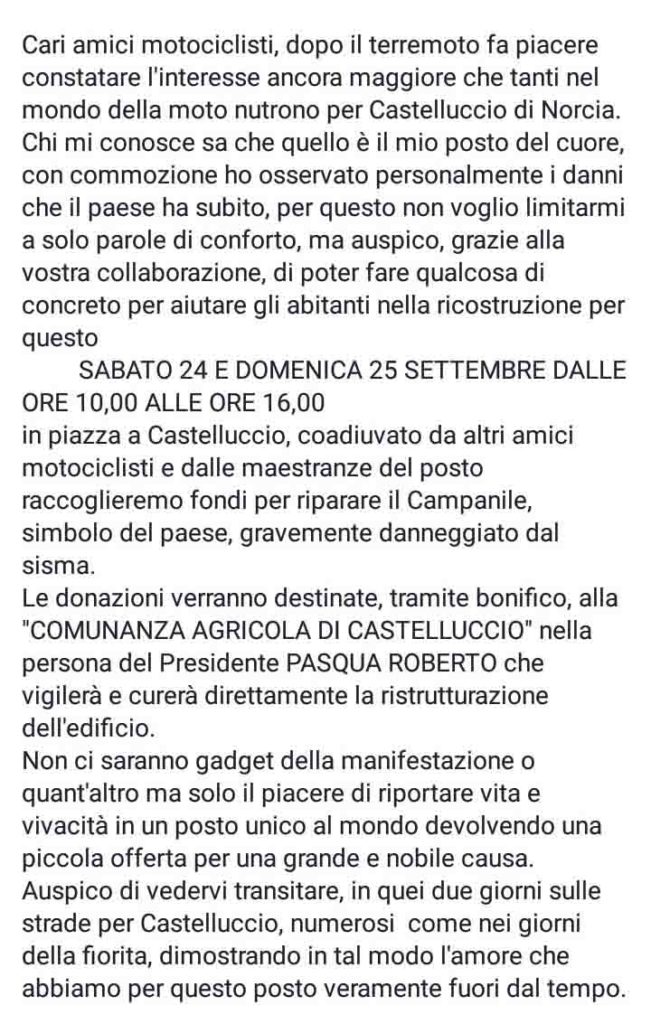 Cari amici motociclisti, dopo il terremoto fa piacere constatare l'interesse ancora maggiore che tanti nel mondo della moto nutrono per Castelluccio di Norcia. Chi mi conosce sa che quello è il mio posto del cuore, con commozione ho osservato personalmente i danni che il paese ha subito, per questo non voglio limitarmi a solo parole di conforto, ma auspico, grazie alla vostra collaborazione, di poter fare qualcosa di concreto per aiutare gli abitanti nella ricostruzione per questo

SABATO 24 E DOMENICA 25 SETTEMBRE DALLE ORE 10,00 ALLE ORE 16,00

in piazza a Castelluccio, coadiuvato da altri amici motociclisti e dalle maestranze del posto raccoglieremo fondi per riparare il Campanile, simbolo del paese, gravemente danneggiato dal sisma.
Le donazioni verranno destinate, tramite bonifico, alla "COMUNANZA AGRICOLA DI CASTELLUCCIO" nella persona del Presidente PASQUA ROBERTO che vigilerà e curerà direttamente la ristrutturazione dell'edificio.
Non ci saranno gadget della manifestazione o quant'altro ma solo il piacere di riportare vita e vivacità in un posto unico al mondo devolvendo una piccola offerta per una grande e nobile causa.
Auspico di vedervi transitare, in quei due giorni sulle strade per Castelluccio, numerosi come nei giorni della fiorita, dimostrando in tal modo l'amore che abbiamo per questo posto veramente fuori dal tempo.